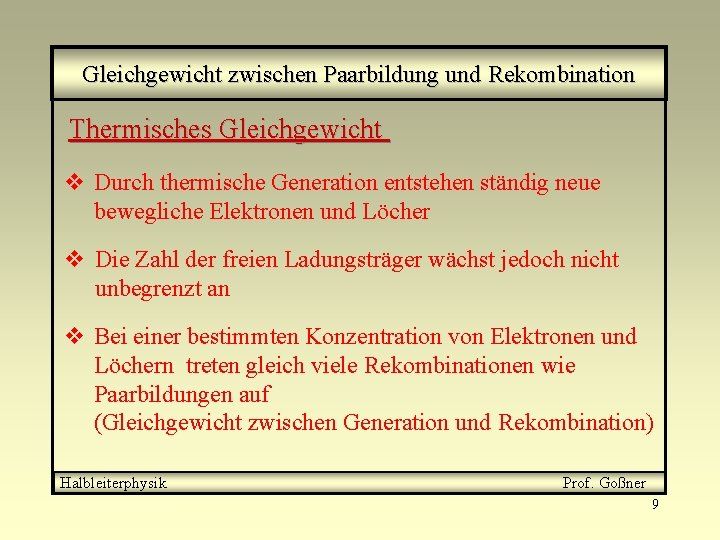 Gleichgewicht zwischen Paarbildung und Rekombination

Thermisches Gleichgewicht

❖ Durch thermische Generation entstehen ständig neue bewegliche Elektronen und Löcher

❖ Die Zahl der freien Ladungsträger wächst jedoch nicht unbegrenzt an

❖ Bei einer bestimmten Konzentration von Elektronen und Löchern treten gleich viele Rekombinationen wie Paarbildungen auf
(Gleichgewicht zwischen Generation und Rekombination)

Halbleiterphysik
Prof. Goßner

9